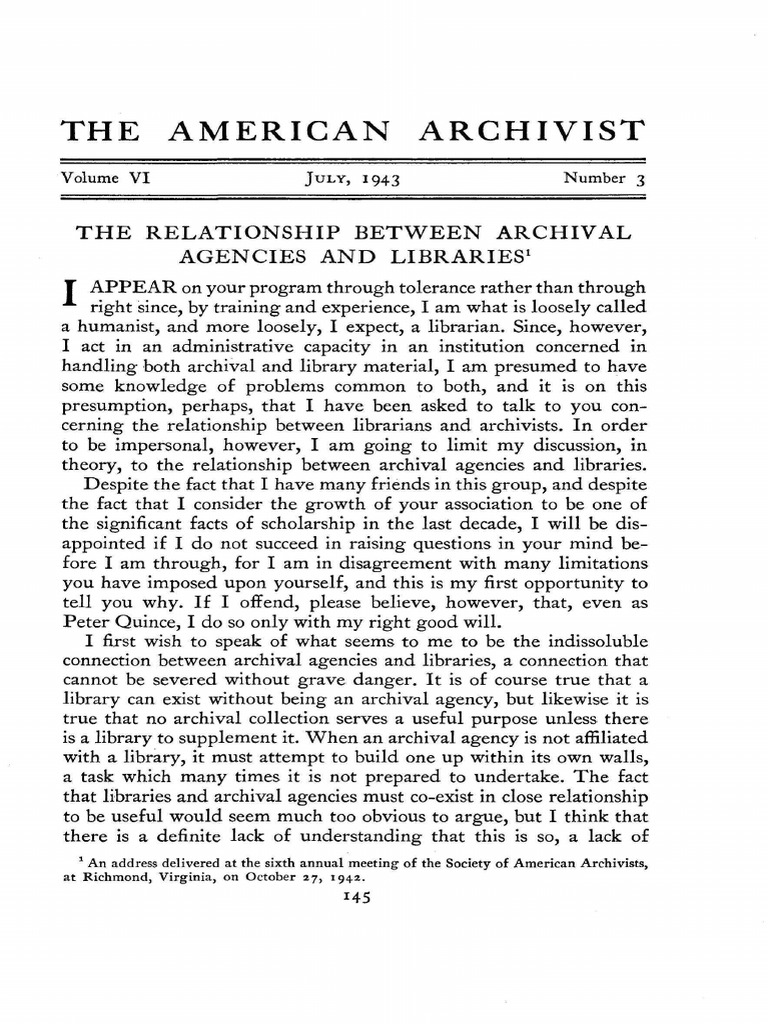 THE AMERICAN ARCHIVIST

Volume VI JULY, 1943 Number 3

THE RELATIONSHIP BETWEEN ARCHIVAL AGENCIES AND LIBRARIES$^1$

I APPEAR on your program through tolerance rather than through right since, by training and experience, I am what is loosely called a humanist, and more loosely, I expect, a librarian. Since, however, I act in an administrative capacity in an institution concerned in handling both archival and library material, I am presumed to have some knowledge of problems common to both, and it is on this presumption, perhaps, that I have been asked to talk to you concerning the relationship between librarians and archivists. In order to be impersonal, however, I am going to limit my discussion, in theory, to the relationship between archival agencies and libraries.

Despite the fact that I have many friends in this group, and despite the fact that I consider the growth of your association to be one of the significant facts of scholarship in the last decade, I will be disappointed if I do not succeed in raising questions in your mind before I am through, for I am in disagreement with many limitations you have imposed upon yourself, and this is my first opportunity to tell you why. If I offend, please believe, however, that, even as Peter Quince, I do so only with my right good will.

I first wish to speak of what seems to me to be the indissoluble connection between archival agencies and libraries, a connection that cannot be severed without grave danger. It is of course true that a library can exist without being an archival agency, but likewise it is true that no archival collection serves a useful purpose unless there is a library to supplement it. When an archival agency is not affiliated with a library, it must attempt to build one up within its own walls, a task which many times it is not prepared to undertake. The fact that libraries and archival agencies must co-exist in close relationship to be useful would seem much too obvious to argue, but I think that there is a definite lack of understanding that this is so, a lack of

$^1$ An address delivered at the sixth annual meeting of the Society of American Archivists, at Richmond, Virginia, on October 27, 1942.

145